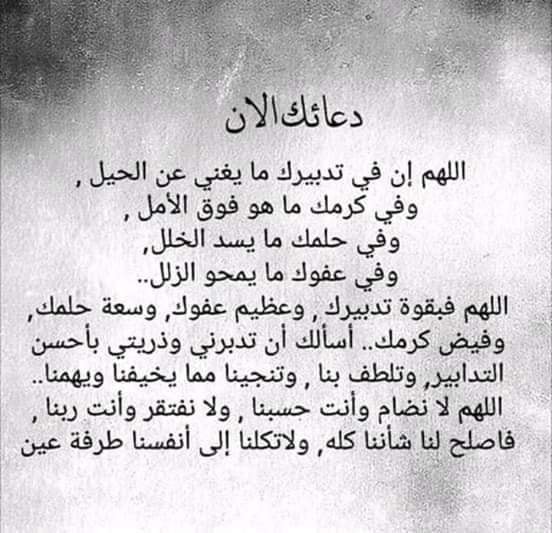 دعائك الان

اللهم إن في تدبيرك ما يغني عن الحيل ,
وفي كرمك ما هو فوق الأمل ,
وفي حلمك ما يسد الخلل,
وفي عفوك ما يمحو الزلل..
اللهم فبقوة تدبيرك , وعظيم عفوك, وسعة حلمك, وفيض كرمك.. أسألك أن تدبرني وذريتي بأحسن التدابير, وتلطف بنا , وتنجينا مما يخيفنا ويهمنا..
اللهم لا نضام وأنت حسبنا , ولا نفتقر وأنت ربنا , فاصلح لنا شأننا كله, ولاتكلنا إلى أنفسنا طرفة عين